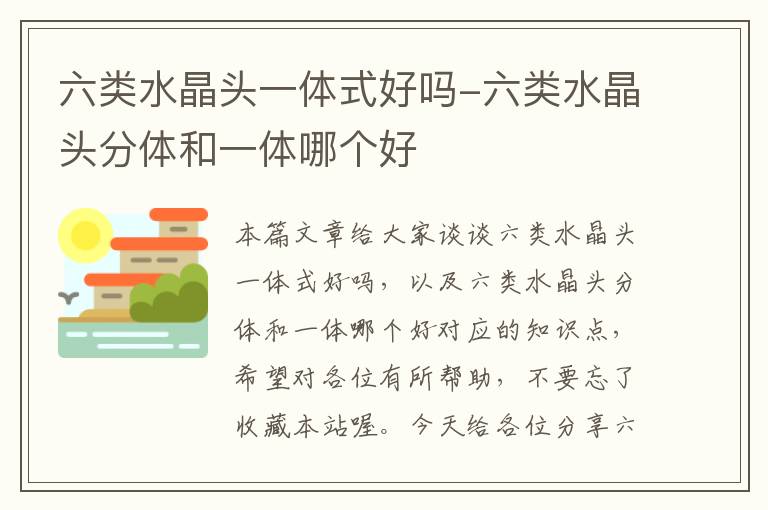 六类水晶头一体式好吗-六类水晶头分体和一体哪个好

本篇文章给大家谈谈六类水晶头一体式好吗，以及六类水晶头分体和一体哪个好对应的知识点，希望对各位有所帮助，不要忘了收藏本站喔。今天给各位分享六